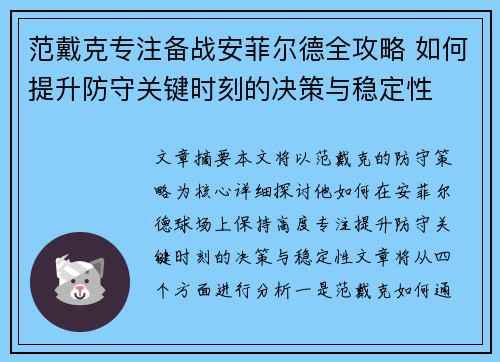 范戴克专注备战安菲尔德全攻略 如何提升防守关键时刻的决策与稳定性

文章摘要本文将以范戴克的防守策略为核心详细探讨他如何在安菲尔德球场上保持高度专注提升防守关键时刻的决策与稳定性文章将从四个方面进行分析一是范戴克如何通